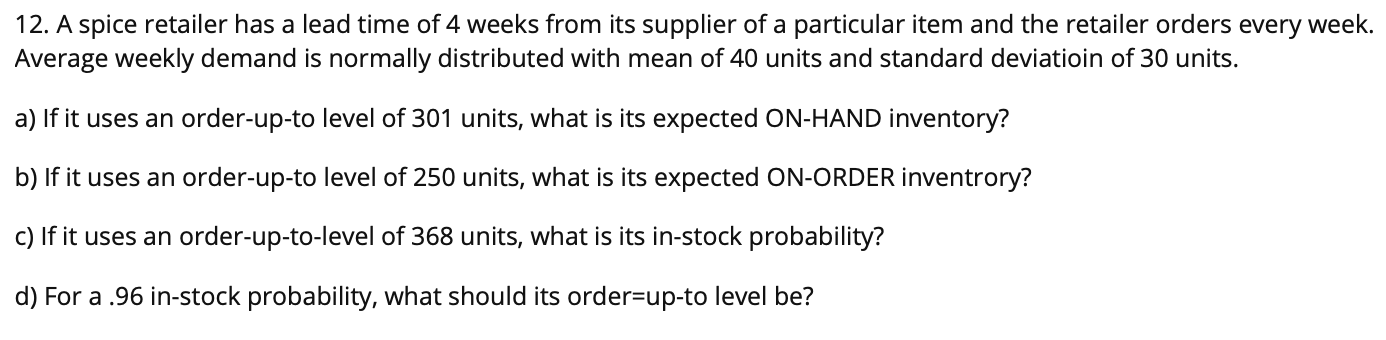 12. A spice retailer has a lead time of 4 weeks from its supplier of a particular item and the retailer orders every week. Average weekly demand is normally distributed with mean of 40 units and standard deviatioin of 30 units.

a) If it uses an order-up-to level of 301 units, what is its expected ON-HAND inventory?

b) If it uses an order-up-to level of 250 units, what is its expected ON-ORDER inventrory?

c) If it uses an order-up-to-level of 368 units, what is its in-stock probability?

d) For a .96 in-stock probability, what should its order=up-to level be?